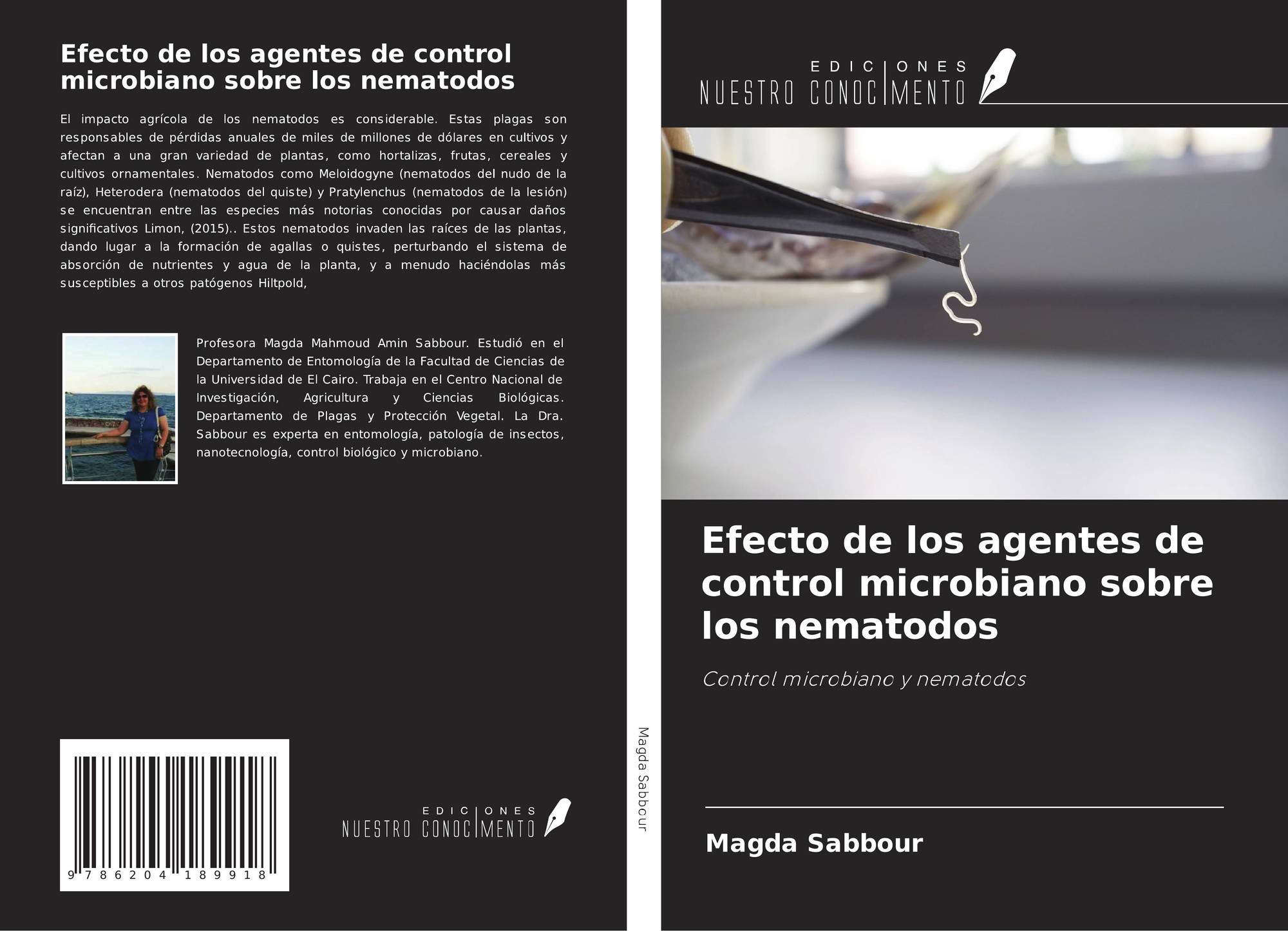 Efecto de los agentes de control microbiano sobre los nematodos

El impacto agrícola de los nematodos es considerable. Estas plagas son responsables de pérdidas anuales de miles de millones de dólares en cultivos y afectan a una gran variedad de plantas, como hortalizas, frutas, cereales y cultivos ornamentales. Nematodos como Meloidogyne (nematodos del nudo de la raíz), Heterodera (nematodos del quiste) y Pratylenchus (nematodos de la lesión) se encuentran entre las especies más notorias conocidas por causar daños significativos Limon, (2015).. Estos nematodos invaden las raíces de las plantas, dando lugar a la formación de agallas o quistes, perturbando el sistema de absorción de nutrientes y agua de la planta, y a menudo haciéndolas más susceptibles a otros patógenos Hiltpold,

Profesora Magda Mahmoud Amin Sabbour. Estudió en el Departamento de Entomología de la Facultad de Ciencias de la Universidad de El Cairo. Trabaja en el Centro Nacional de Investigación, Agricultura y Ciencias Biológicas. Departamento de Plagas y Protección Vegetal. La Dra. Sabbour es experta en entomología, patología de insectos, nanotecnología, control biológico y microbiano.

9 786204 189918

EDICIONES
NUESTRO CONOCIMENTO

Magda Sabbour

EDICIONES
NUESTRO CONOCIMENTO

Efecto de los agentes de control microbiano sobre los nematodos

Control microbiano y nematodos

Magda Sabbour